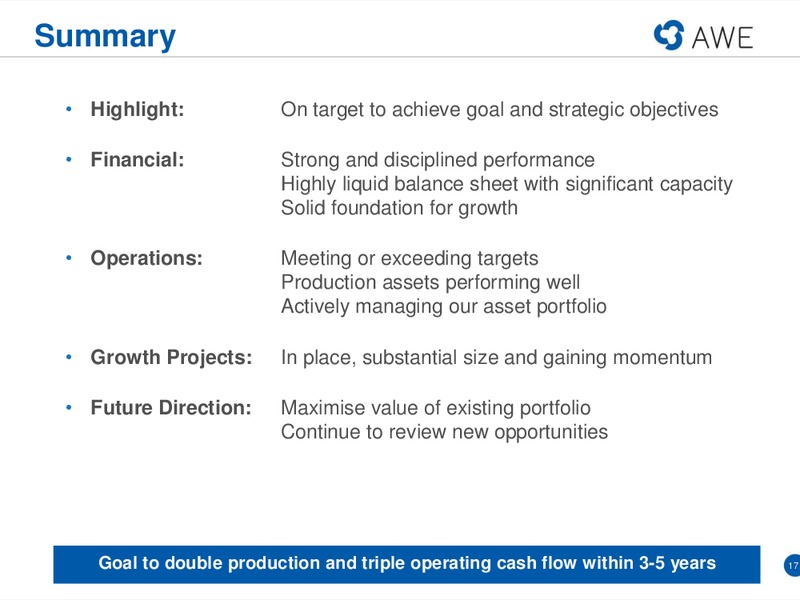 Summary

AWE

• Highlight: On target to achieve goal and strategic objectives

• Financial: Strong and disciplined performance
Highly liquid balance sheet with significant capacity
Solid foundation for growth

• Operations: Meeting or exceeding targets
Production assets performing well
Actively managing our asset portfolio

• Growth Projects: In place, substantial size and gaining momentum

• Future Direction: Maximise value of existing portfolio
Continue to review new opportunities

Goal to double production and triple operating cash flow within 3-5 years

17